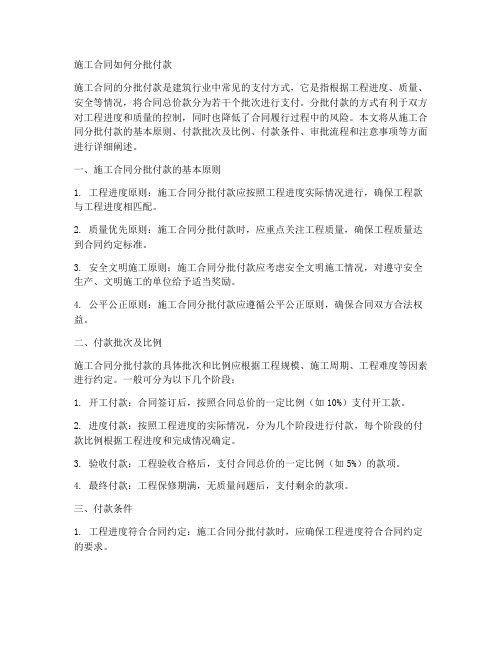 施工合同如何分批付款

施工合同的分批付款是建筑行业中常见的支付方式，它是指根据工程进度、质量、安全等情况，将合同总价款分为若干个批次进行支付。分批付款的方式有利于双方对工程进度和质量的控制，同时也降低了合同履行过程中的风险。本文将从施工合同分批付款的基本原则、付款批次及比例、付款条件、审批流程和注意事项等方面进行详细阐述。

一、施工合同分批付款的基本原则

1. 工程进度原则：施工合同分批付款应按照工程进度实际情况进行，确保工程款与工程进度相匹配。

2. 质量优先原则：施工合同分批付款时，应重点关注工程质量，确保工程质量达到合同约定标准。

3. 安全文明施工原则：施工合同分批付款应考虑安全文明施工情况，对遵守安全生产、文明施工的单位给予适当奖励。

4. 公平公正原则：施工合同分批付款应遵循公平公正原则，确保合同双方合法权益。

二、付款批次及比例

施工合同分批付款的具体批次和比例应根据工程规模、施工周期、工程难度等因素进行约定。一般可分为以下几个阶段：

1. 开工付款：合同签订后，按照合同总价的一定比例（如 10%）支付开工款。

2. 进度付款：按照工程进度的实际情况，分为几个阶段进行付款，每个阶段的付款比例根据工程进度和完成情况确定。

3. 验收付款：工程验收合格后，支付合同总价的一定比例（如 5%）的款项。

4. 最终付款：工程保修期满，无质量问题后，支付剩余的款项。

三、付款条件

1. 工程进度符合合同约定：施工合同分批付款时，应确保工程进度符合合同约定的要求。